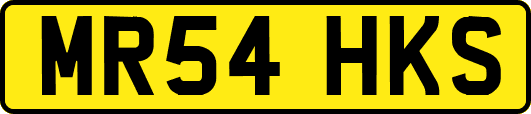 MR54 HKS